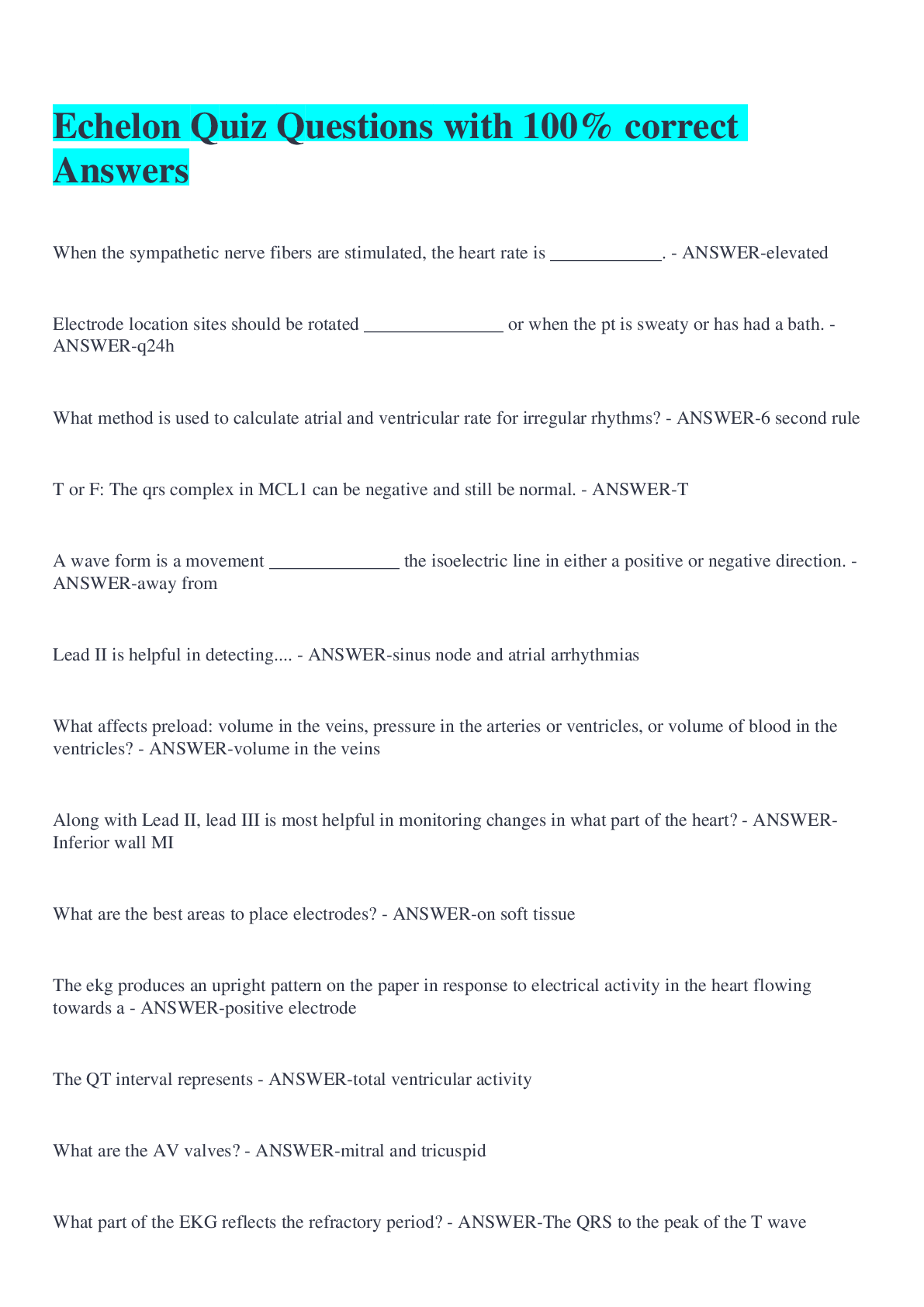 Echelon Quiz Questions with 100% correct Answers

When the sympathetic nerve fibers are stimulated, the heart rate is ____________. - ANSWER-elevated

Electrode location sites should be rotated _______________ or when the pt is sweaty or has had a bath. - ANSWER-q24h

What method is used to calculate atrial and ventricular rate for irregular rhythms? - ANSWER-6 second rule

T or F: The qrs complex in MCL1 can be negative and still be normal. - ANSWER-T

A wave form is a movement ______________ the isoelectric line in either a positive or negative direction. - ANSWER-away from

Lead II is helpful in detecting.... - ANSWER-sinus node and atrial arrhythmias

What affects preload: volume in the veins, pressure in the arteries or ventricles, or volume of blood in the ventricles? - ANSWER-volume in the veins

Along with Lead II, lead III is most helpful in monitoring changes in what part of the heart? - ANSWER-Inferior wall MI

What are the best areas to place electrodes? - ANSWER-on soft tissue

The ekg produces an upright pattern on the paper in response to electrical activity in the heart flowing towards a - ANSWER-positive electrode

The QT interval represents - ANSWER-total ventricular activity

What are the AV valves? - ANSWER-mitral and tricuspid

What part of the EKG reflects the refractory period? - ANSWER-The QRS to the peak of the T wave